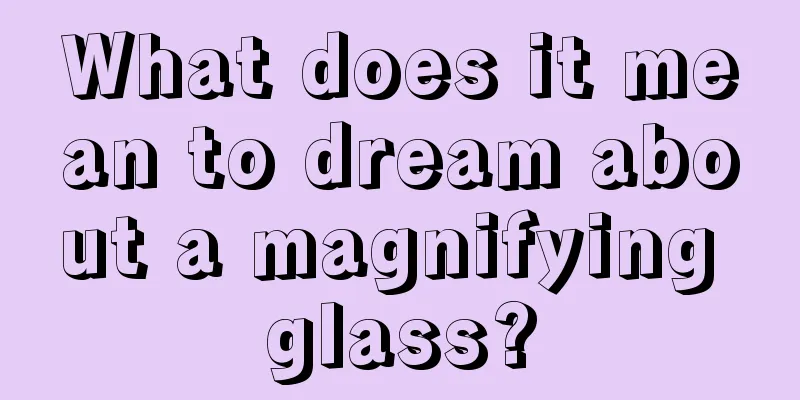 What does it mean to dream about a magnifying glass?